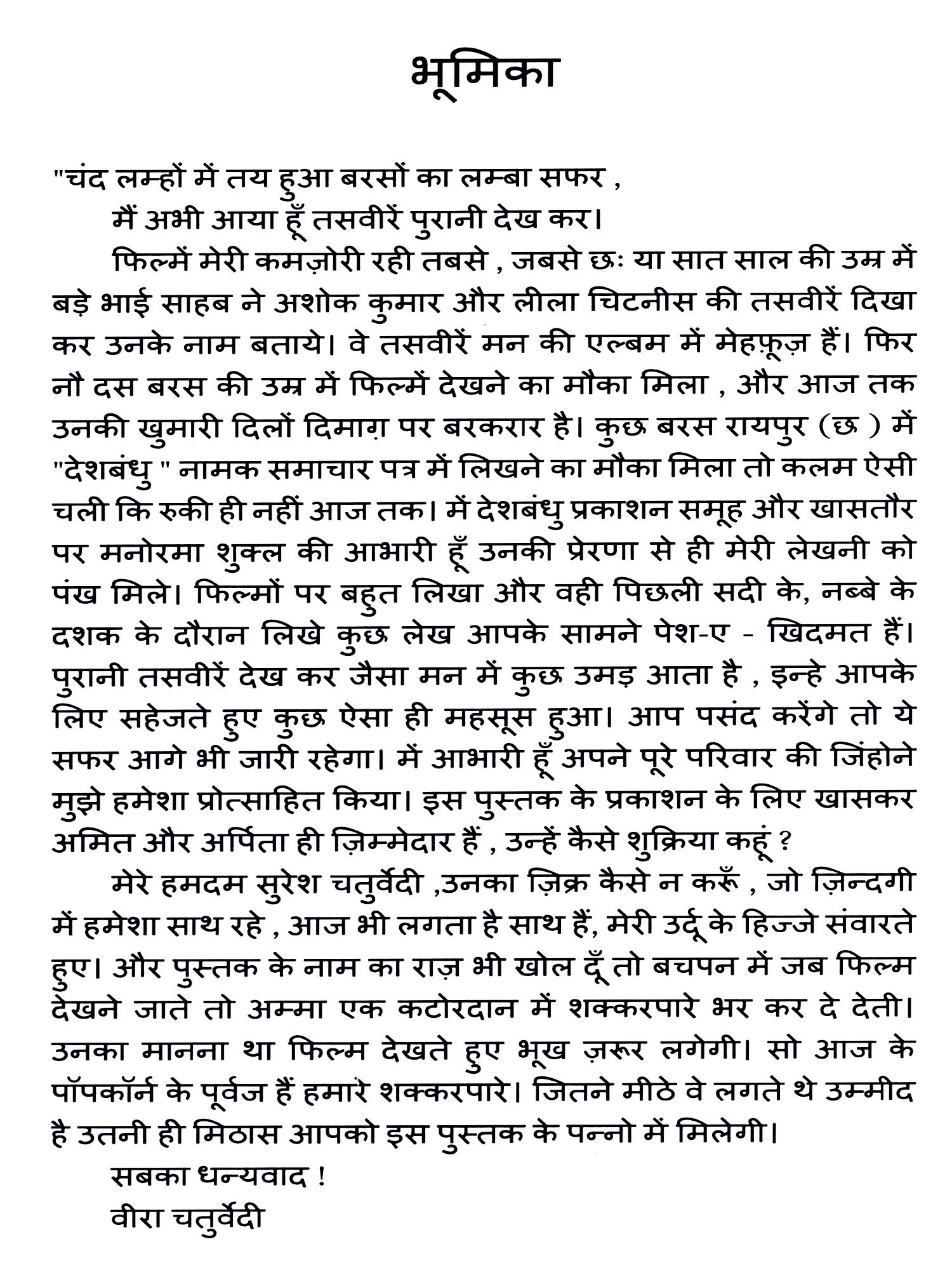 भूमिका

"चंद लम्हों में तय हुआ बरसों का लम्बा सफर ,
मैं अभी आया हूँ तसवीरें पुरानी देख कर।

फिल्में मेरी कमज़ोरी रही तबसे , जबसे छः या सात साल की उम्र में बड़े भाई साहब ने अशोक कुमार और लीला चिटनीस की तसवीरें दिखा कर उनके नाम बताये। वे तसवीरें मन की एल्बम में मेहफ़ूज़ हैं। फिर नौ दस बरस की उम्र में फिल्में देखने का मौका मिला , और आज तक उनकी खुमारी दिलों दिमाग़ पर बरकरार है। कुछ बरस रायपुर (छ ) में "देशबंधु " नामक समाचार पत्र में लिखने का मौका मिला तो कलम ऐसी चली कि रुकी ही नहीं आज तक। में देशबंधु प्रकाशन समूह और खासतौर पर मनोरमा शुक्ल की आभारी हूँ उनकी प्रेरणा से ही मेरी लेखनी को पंख मिले। फिल्मों पर बहुत लिखा और वही पिछली सदी के, नब्बे के दशक के दौरान लिखे कुछ लेख आपके सामने पेश-ए - खिदमत हैं। पुरानी तसवीरें देख कर जैसा मन में कुछ उमड़ आता है , इन्हे आपके लिए सहेजते हुए कुछ ऐसा ही महसूस हुआ। आप पसंद करेंगे तो ये सफर आगे भी जारी रहेगा। में आभारी हूँ अपने पूरे परिवार की जिंहोने मुझे हमेशा प्रोत्साहित किया। इस पुस्तक के प्रकाशन के लिए खासकर अमित और अर्पिता ही ज़िम्मेदार हैं , उन्हें कैसे शुक्रिया कहूं ?

मेरे हमदम सुरेश चतुर्वेदी ,उनका ज़िक्र कैसे न करूँ , जो ज़िन्दगी में हमेशा साथ रहे , आज भी लगता है साथ हैं, मेरी उर्दू के हिज्जे संवारते हुए। और पुस्तक के नाम का राज़ भी खोल दूँ तो बचपन में जब फिल्म देखने जाते तो अम्मा एक कटोरदान में शक्करपारे भर कर दे देती। उनका मानना था फिल्म देखते हुए भूख ज़रूर लगेगी। सो आज के पॉपकॉर्न के पूर्वज हैं हमारे शक्करपारे। जितने मीठे वे लगते थे उम्मीद है उतनी ही मिठास आपको इस पुस्तक के पन्नो में मिलेगी।

सबका धन्यवाद !
वीरा चतुर्वेदी